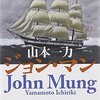 山本一力
ジョン・マン
John Mung
Yamamoto Ichiriki